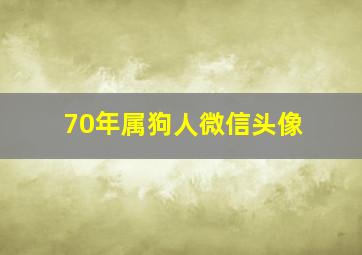 70年属狗人微信头像